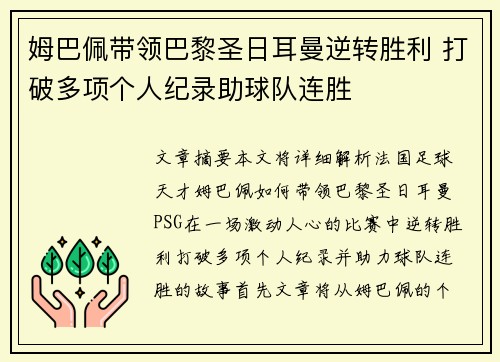 姆巴佩带领巴黎圣日耳曼逆转胜利 打破多项个人纪录助球队连胜

文章摘要本文将详细解析法国足球天才姆巴佩如何带领巴黎圣日耳曼PSG在一场激动人心的比赛中逆转胜利打破多项个人纪录并助力球队连胜的故事首先文章将从姆巴佩的个